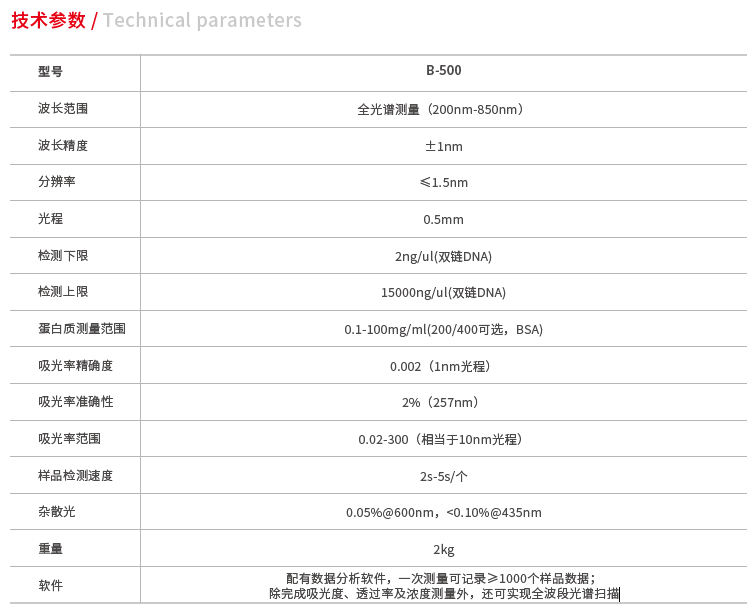 技术参数 / Technical parameters

| 型号 | B-500 |
|---|---|
| 波长范围 | 全光谱测量（200nm-850nm） |
| 波长精度 | ±1nm |
| 分辨率 | ≤1.5nm |
| 光程 | 0.5mm |
| 检测下限 | 2ng/ul(双链DNA) |
| 检测上限 | 15000ng/ul(双链DNA) |
| 蛋白质测量范围 | 0.1-100mg/ml(200/400可选，BSA) |
| 吸光率精确度 | 0.002（1nm光程） |
| 吸光率准确性 | 2%（257nm） |
| 吸光率范围 | 0.02-300（相当于10nm光程） |
| 样品检测速度 | 2s-5s/个 |
| 杂散光 | 0.05%@600nm，<0.10%@435nm |
| 重量 | 2kg |
| 软件 | 配有数据分析软件，一次测量可记录≥1000个样品数据；除完成吸光度、透过率及浓度测量外，还可实现全波段光谱扫描 |